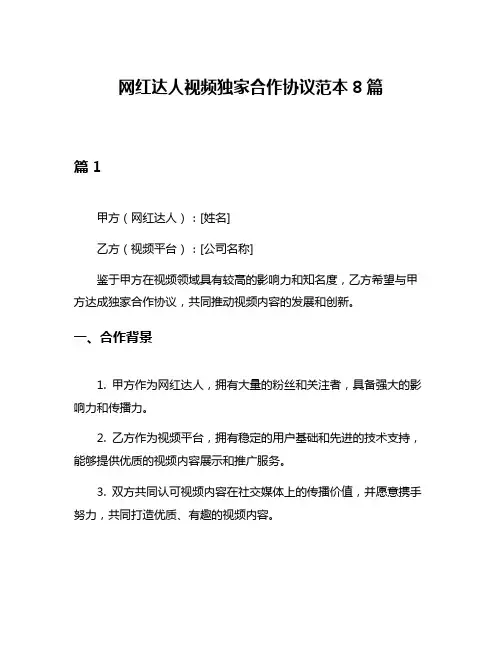 网红达人视频独家合作协议范本 8 篇

篇 1

甲方（网红达人）：[姓名]

乙方（视频平台）：[公司名称]

鉴于甲方在视频领域具有较高的影响力和知名度，乙方希望与甲方达成独家合作协议，共同推动视频内容的发展和创新。

一、合作背景

1. 甲方作为网红达人，拥有大量的粉丝和关注者，具备强大的影响力和传播力。

2. 乙方作为视频平台，拥有稳定的用户基础和先进的技术支持，能够提供优质的视频内容展示和推广服务。

3. 双方共同认可视频内容在社交媒体上的传播价值，并愿意携手努力，共同打造优质、有趣的视频内容。